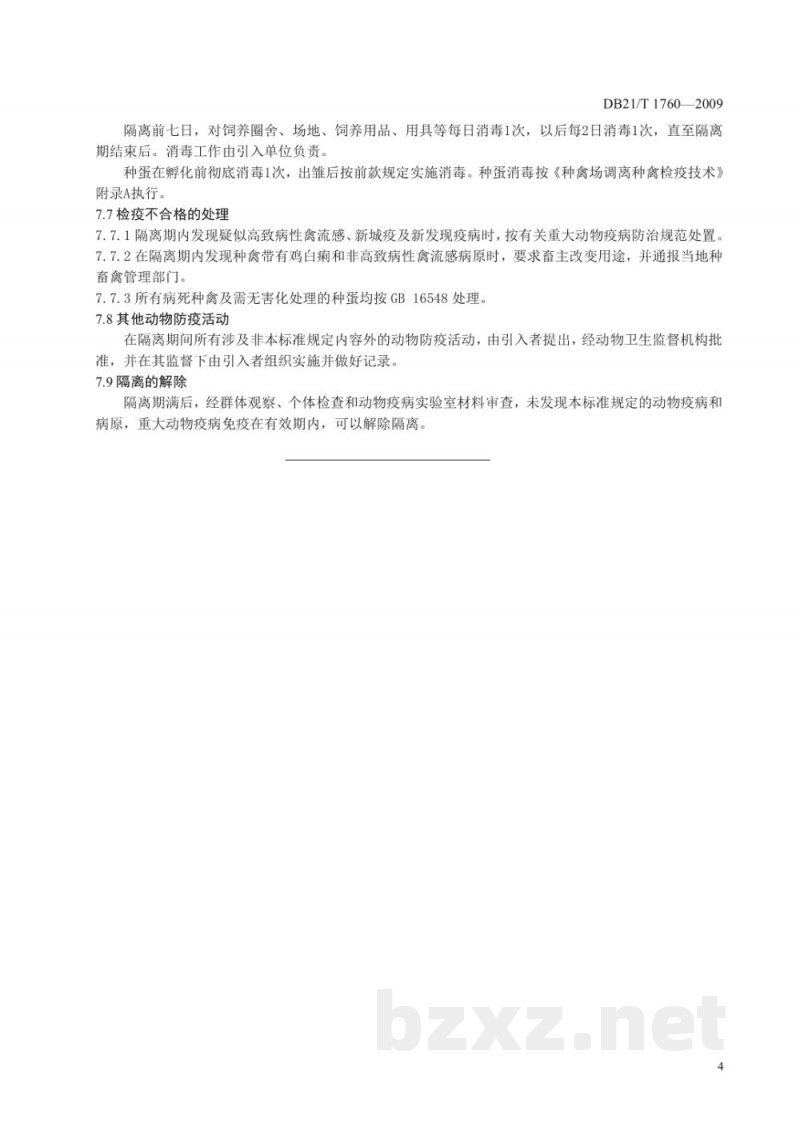 DB21/T 1760—2009

隔离前七日，对饲养圈舍、场地、饲养用品、用具等每日消毒1次，以后每2日消毒1次，直至隔离期结束后。消毒工作由引入单位负责。

种蛋在孵化前彻底消毒1次，出雏后按前款规定实施消毒。种蛋消毒按《种禽场调离种禽检疫技术》附录A执行。

7.7 检疫不合格的处理

7.7.1 隔离期内发现疑似高致病性禽流感、新城疫及新发现疫病时，按有关重大动物疫病防治规范处置。

7.7.2 在隔离期内发现种禽带有鸡白痢和非高致病性禽流感病原时，要求畜主改变用途，并通报当地种畜禽管理部门。

7.7.3 所有病死种禽及需无害化处理的种蛋均按 GB 16548 处理。

7.8 其他动物防疫活动

在隔离期间所有涉及非本标准规定内容外的动物防疫活动，由引入者提出，经动物卫生监督机构批准，并在其监督下由引入者组织实施并做好记录。

7.9 隔离的解除

隔离期满后，经群体观察、个体检查和动物疫病实验室材料审查，未发现本标准规定的动物疫病和病原，重大动物疫病免疫在有效期内，可以解除隔离。

bzxz.net

4